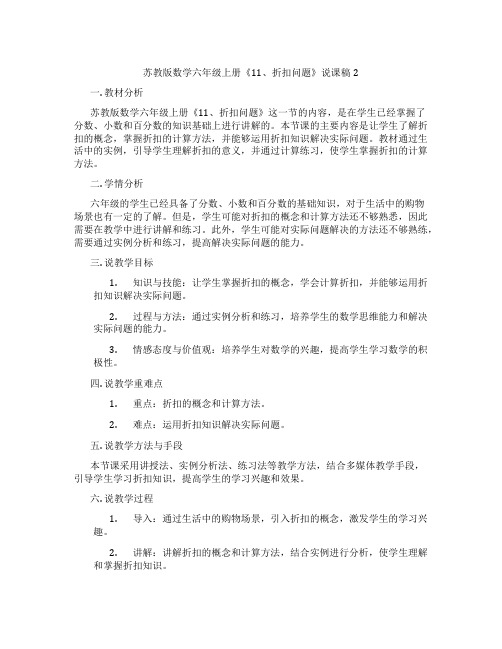 苏教版数学六年级上册《11、折扣问题》说课稿 2

一. 教材分析

苏教版数学六年级上册《11、折扣问题》这一节的内容，是在学生已经掌握了分数、小数和百分数的知识基础上进行讲解的。本节课的主要内容是让学生了解折扣的概念，掌握折扣的计算方法，并能够运用折扣知识解决实际问题。教材通过生活中的实例，引导学生理解折扣的意义，并通过计算练习，使学生掌握折扣的计算方法。

二. 学情分析

六年级的学生已经具备了分数、小数和百分数的基础知识，对于生活中的购物场景也有一定的了解。但是，学生可能对折扣的概念和计算方法还不够熟悉，因此需要在教学中进行讲解和练习。此外，学生可能对实际问题解决的方法还不够熟练，需要通过实例分析和练习，提高解决实际问题的能力。

三. 说教学目标

1. 知识与技能：让学生掌握折扣的概念，学会计算折扣，并能够运用折扣知识解决实际问题。

2. 过程与方法：通过实例分析和练习，培养学生的数学思维能力和解决实际问题的能力。

3. 情感态度与价值观：培养学生对数学的兴趣，提高学生学习数学的积极性。

四. 说教学重难点

1. 重点：折扣的概念和计算方法。

2. 难点：运用折扣知识解决实际问题。

五. 说教学方法与手段

本节课采用讲授法、实例分析法、练习法等教学方法，结合多媒体教学手段，引导学生学习折扣知识，提高学生的学习兴趣和效果。

六. 说教学过程

1. 导入：通过生活中的购物场景，引入折扣的概念，激发学生的学习兴趣。

2. 讲解：讲解折扣的概念和计算方法，结合实例进行分析，使学生理解和掌握折扣知识。